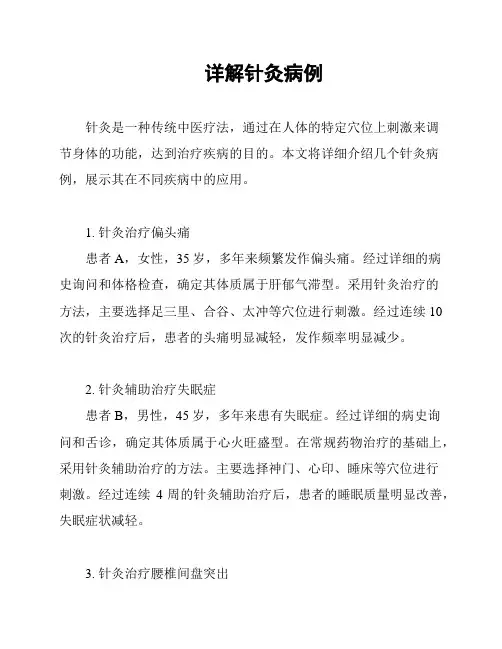 详解针灸病例

针灸是一种传统中医疗法，通过在人体的特定穴位上刺激来调节身体的功能，达到治疗疾病的目的。本文将详细介绍几个针灸病例，展示其在不同疾病中的应用。

1. 针灸治疗偏头痛

患者 A，女性，35 岁，多年来频繁发作偏头痛。经过详细的病史询问和体格检查，确定其体质属于肝郁气滞型。采用针灸治疗的方法，主要选择足三里、合谷、太冲等穴位进行刺激。经过连续 10 次的针灸治疗后，患者的头痛明显减轻，发作频率明显减少。

2. 针灸辅助治疗失眠症

患者 B，男性，45 岁，多年来患有失眠症。经过详细的病史询问和舌诊，确定其体质属于心火旺盛型。在常规药物治疗的基础上，采用针灸辅助治疗的方法。主要选择神门、心印、睡床等穴位进行刺激。经过连续 4 周的针灸辅助治疗后，患者的睡眠质量明显改善，失眠症状减轻。

3. 针灸治疗腰椎间盘突出